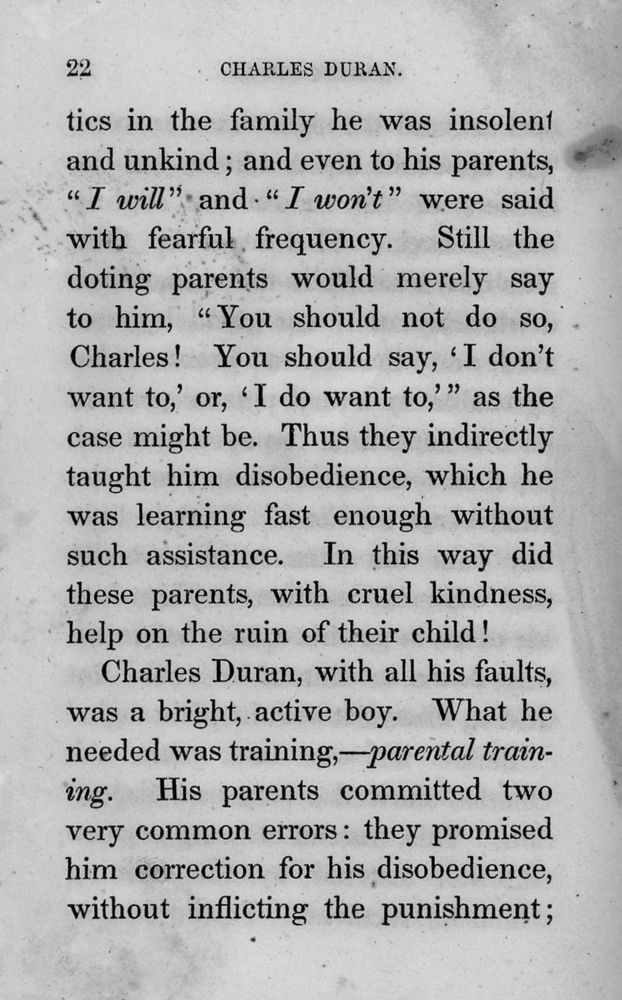 22 CHARLES DURAN.

tics in the family he was insolent and unkind; and even to his parents, "I will" and "I won't" were said with fearful frequency. Still the doting parents would merely say to him, "You should not do so, Charles! You should say, 'I don't want to,' or, 'I do want to,'" as the case might be. Thus they indirectly taught him disobedience, which he was learning fast enough without such assistance. In this way did these parents, with cruel kindness, help on the ruin of their child!

Charles Duran, with all his faults, was a bright, active boy. What he needed was training,—parental training. His parents committed two very common errors: they promised him correction for his disobedience, without inflicting the punishment;